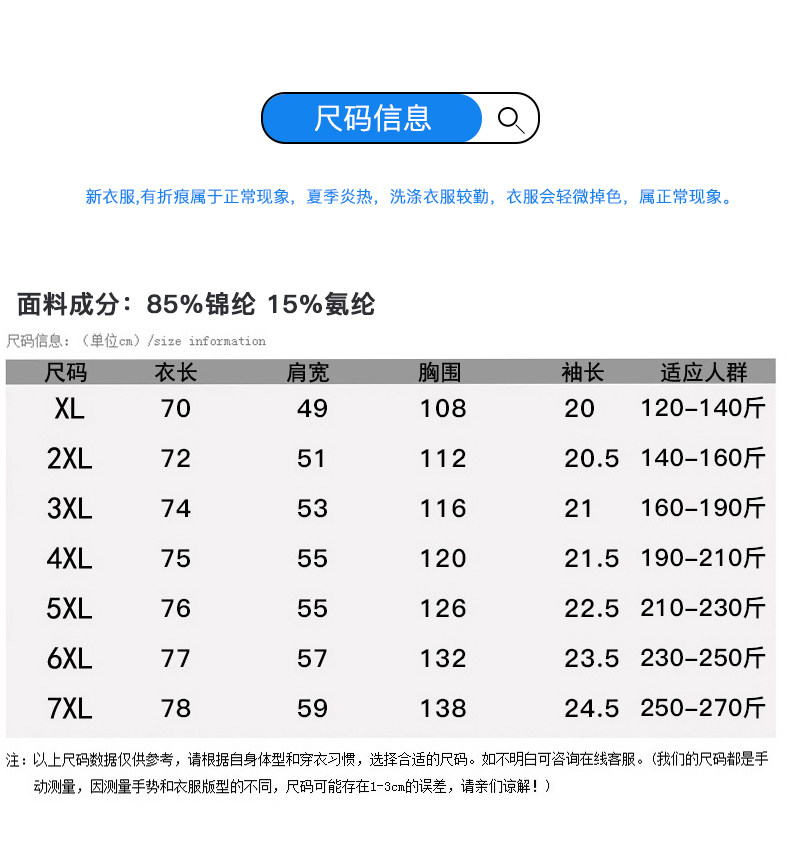 尺码信息

新衣服,有折痕属于正常现象，夏季炎热，洗涤衣服较勤，衣服会轻微掉色，属正常现象。

面料成分：85%锦纶 15%氨纶

尺码信息：（单位cm）/size information

| 尺码 | 衣长 | 肩宽 | 胸围 | 袖长 | 适应人群 |
|---|---|---|---|---|---|
| XL | 70 | 49 | 108 | 20 | 120-140斤 |
| 2XL | 72 | 51 | 112 | 20.5 | 140-160斤 |
| 3XL | 74 | 53 | 116 | 21 | 160-190斤 |
| 4XL | 75 | 55 | 120 | 21.5 | 190-210斤 |
| 5XL | 76 | 55 | 126 | 22.5 | 210-230斤 |
| 6XL | 77 | 57 | 132 | 23.5 | 230-250斤 |
| 7XL | 78 | 59 | 138 | 24.5 | 250-270斤 |

注：以上尺码数据仅供参考，请根据自身体型和穿衣习惯，选择合适的尺码。如不明白可咨询在线客服。(我们的尺码都是手动测量，因测量手势和衣服版型的不同，尺码可能存在1-3cm的误差，请亲们谅解！)